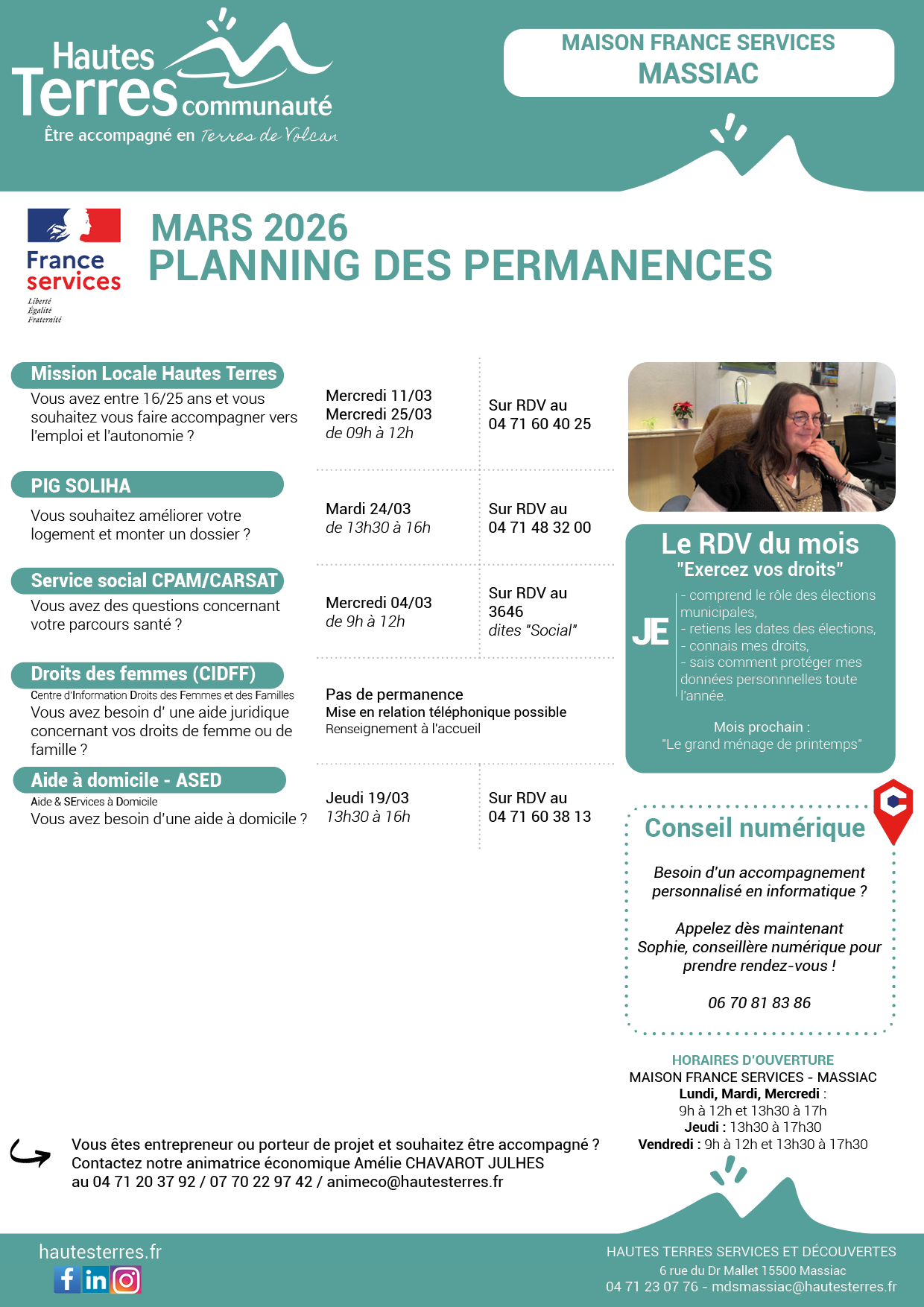 Hautes Terres communauté
Être accompagné en Terres de Volcan

MAISON FRANCE SERVICES
MASSIAC

France services
Liberté
Égalité
Fraternité

MARS 2026
PLANNING DES PERMANENCES

Mission Locale Hautes Terres
Vous avez entre 16/25 ans et vous souhaitez vous faire accompagner vers l'emploi et l'autonomie ?

Mercredi 11/03
Mercredi 25/03
de 09h à 12h

Sur RDV au
04 71 60 40 25

PIG SOLIHA
Vous souhaitez améliorer votre logement et monter un dossier ?

Mardi 24/03
de 13h30 à 16h

Sur RDV au
04 71 48 32 00

Service social CPAM/CARSAT
Vous avez des questions concernant votre parcours santé ?

Mercredi 04/03
de 9h à 12h

Sur RDV au
3646
dites "Social"

Droits des femmes (CIDFF)
Centre d'Information Droits des Femmes et des Familles
Vous avez besoin d' une aide juridique concernant vos droits de femme ou de famille ?

Pas de permanence
Mise en relation téléphonique possible
Renseignement à l'accueil

Aide à domicile - ASED
Aide & SErvices à Domicile
Vous avez besoin d'une aide à domicile ?

Jeudi 19/03
13h30 à 16h

Sur RDV au
04 71 60 38 13

Le RDV du mois
"Exercez vos droits"
JE
- comprend le rôle des élections municipales,
- retiens les dates des élections,
- connais mes droits,
- sais comment protéger mes données personnnelles toute l'année.

Mois prochain :
"Le grand ménage de printemps"

Conseil numérique
Besoin d'un accompagnement personnalisé en informatique ?

Appelez dès maintenant Sophie, conseillère numérique pour prendre rendez-vous !

06 70 81 83 86

HORAIRES D'OUVERTURE
MAISON FRANCE SERVICES - MASSIAC
Lundi, Mardi, Mercredi :
9h à 12h et 13h30 à 17h
Jeudi : 13h30 à 17h30
Vendredi : 9h à 12h et 13h30 à 17h30

Vous êtes entrepreneur ou porteur de projet et souhaitez être accompagné ?
Contactez notre animatrice économique Amélie CHAVAROT JULHES
au 04 71 20 37 92 / 07 70 22 97 42 / animeco@hautesterres.fr

hautesterres.fr

HAUTES TERRES SERVICES ET DÉCOUVERTES
6 rue du Dr Mallet 15500 Massiac
04 71 23 07 76 - mdsmassiac@hautesterres.fr